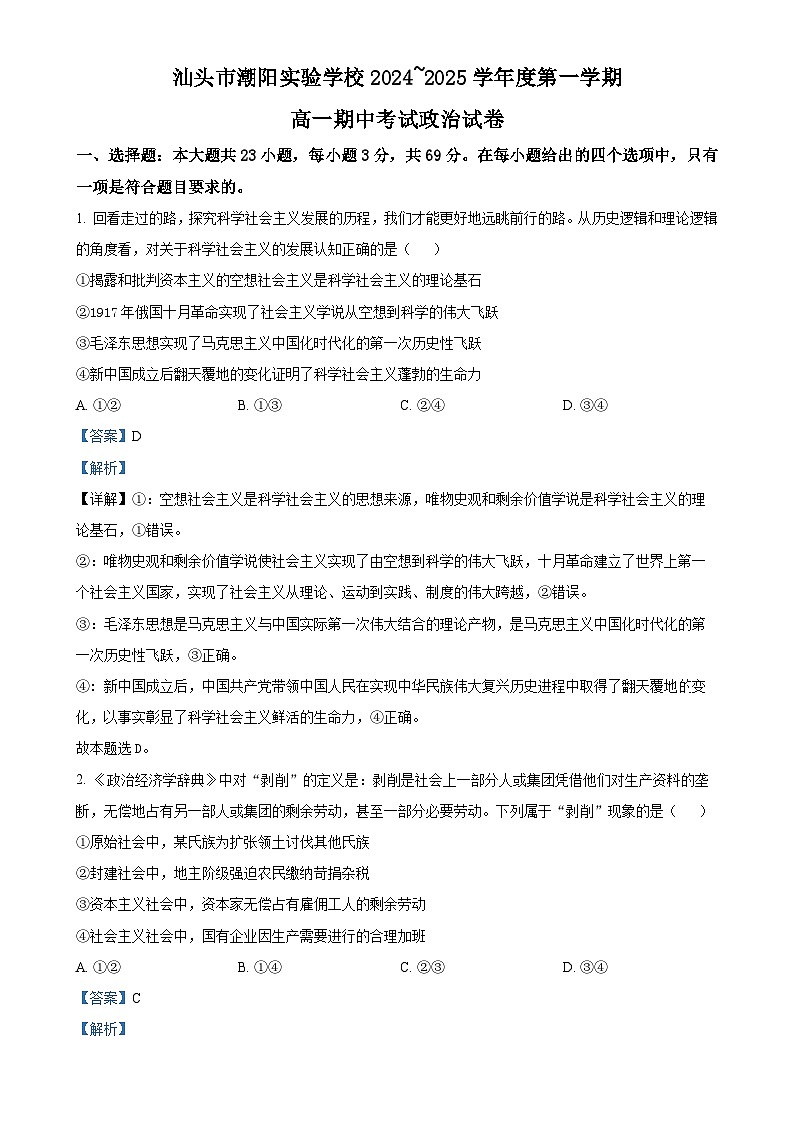 汕头市潮阳实验学校 2024~2025 学年度第一学期

高一期中考试政治试卷

一、选择题：本大题共 23 小题，每小题 3 分，共 69 分。在每小题给出的四个选项中，只有一项是符合题目要求的。

1. 回看走过的路，探究科学社会主义发展的历程，我们才能更好地远眺前行的路。从历史逻辑和理论逻辑的角度看，对关于科学社会主义的发展认知正确的是（　）

①揭露和批判资本主义的空想社会主义是科学社会主义的理论基石

②1917 年俄国十月革命实现了社会主义学说从空想到科学的伟大飞跃

③毛泽东思想实现了马克思主义中国化时代化的第一次历史性飞跃

④新中国成立后翻天覆地的变化证明了科学社会主义蓬勃的生命力

A. ①②　　B. ①③　　C. ②④　　D. ③④

【答案】D

【解析】

【详解】①：空想社会主义是科学社会主义的思想来源，唯物史观和剩余价值学说是科学社会主义的理论基石，①错误。

②：唯物史观和剩余价值学说使社会主义实现了由空想到科学的伟大飞跃，十月革命建立了世界上第一个社会主义国家，实现了社会主义从理论、运动到实践、制度的伟大跨越，②错误。

③：毛泽东思想是马克思主义与中国实际第一次伟大结合的理论产物，是马克思主义中国化时代化的第一次历史性飞跃，③正确。

④：新中国成立后，中国共产党带领中国人民在实现中华民族伟大复兴历史进程中取得了翻天覆地的变化，以事实彰显了科学社会主义鲜活的生命力，④正确。

故本题选 D。

2. 《政治经济学辞典》中对“剥削”的定义是：剥削是社会上一部分人或集团凭借他们对生产资料的垄断，无偿地占有另一部人或集团的剩余劳动，甚至一部分必要劳动。下列属于“剥削”现象的是（　）

①原始社会中，某氏族为扩张领土讨伐其他氏族

②封建社会中，地主阶级强迫农民缴纳苛捐杂税

③资本主义社会中，资本家无偿占有雇佣工人的剩余劳动

④社会主义社会中，国有企业因生产需要进行的合理加班

A. ①②　　B. ①④　　C. ②③　　D. ③④

【答案】C

【解析】